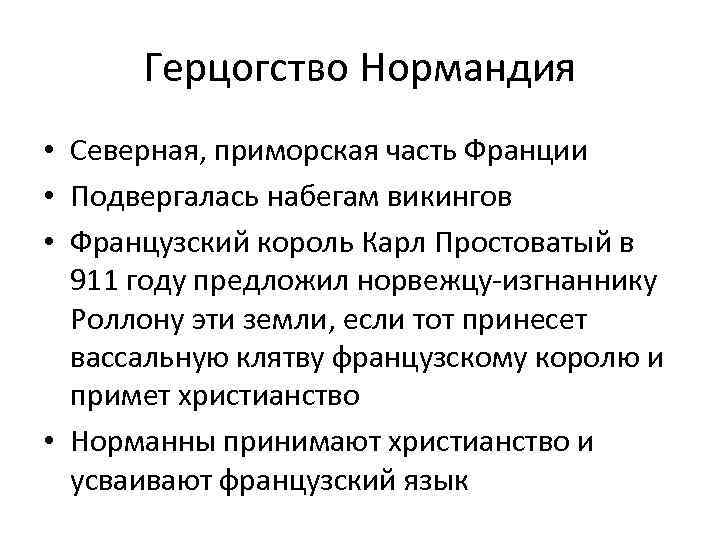 Герцогство Нормандия

• Северная, приморская часть Франции
• Подвергалась набегам викингов
• Французский король Карл Простоватый в 911 году предложил норвежцу-изгнаннику Роллону эти земли, если тот принесет вассальную клятву французскому королю и примет христианство
• Норманны принимают христианство и усваивают французский язык